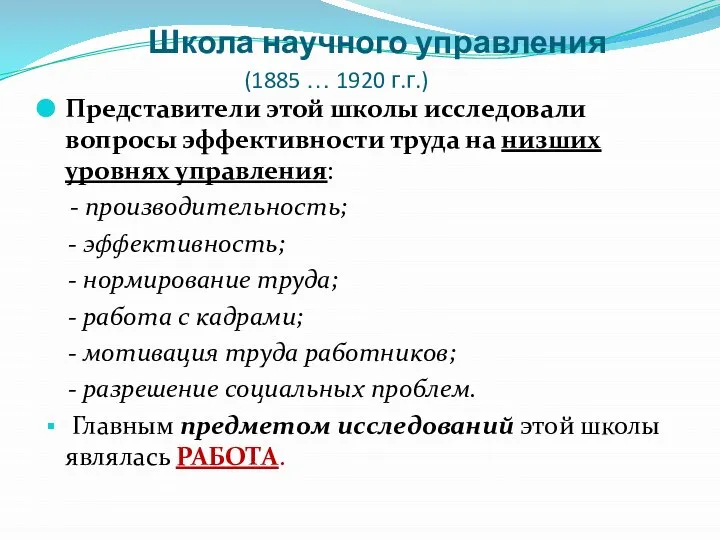 Школа научного управления
(1885 … 1920 г.г.)

Представители этой школы исследовали вопросы эффективности труда на низших уровнях управления:

- производительность;

- эффективность;

- нормирование труда;

- работа с кадрами;

- мотивация труда работников;

- разрешение социальных проблем.

Главным предметом исследований этой школы являлась РАБОТА.